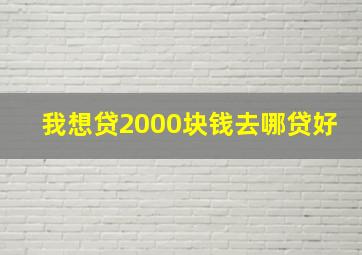 我想贷2000块钱去哪贷好